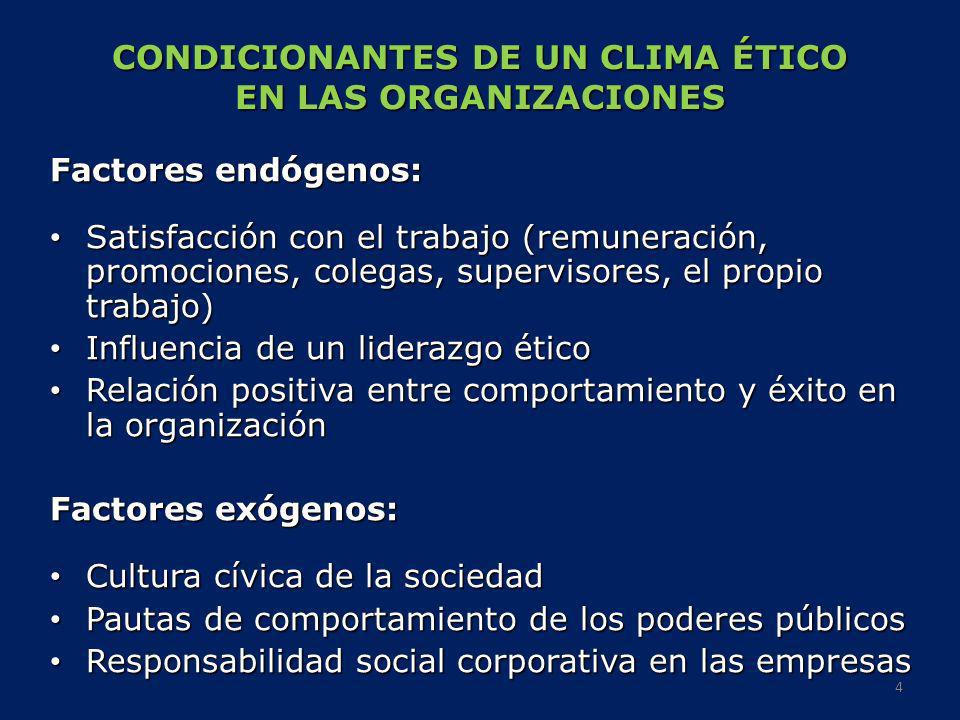 CONDICIONANTES DE UN CLIMA ÉTICO EN LAS ORGANIZACIONES

Factores endógenos:

• Satisfacción con el trabajo (remuneración, promociones, colegas, supervisores, el propio trabajo)
• Influencia de un liderazgo ético
• Relación positiva entre comportamiento y éxito en la organización

Factores exógenos:

• Cultura cívica de la sociedad
• Pautas de comportamiento de los poderes públicos
• Responsabilidad social corporativa en las empresas

4